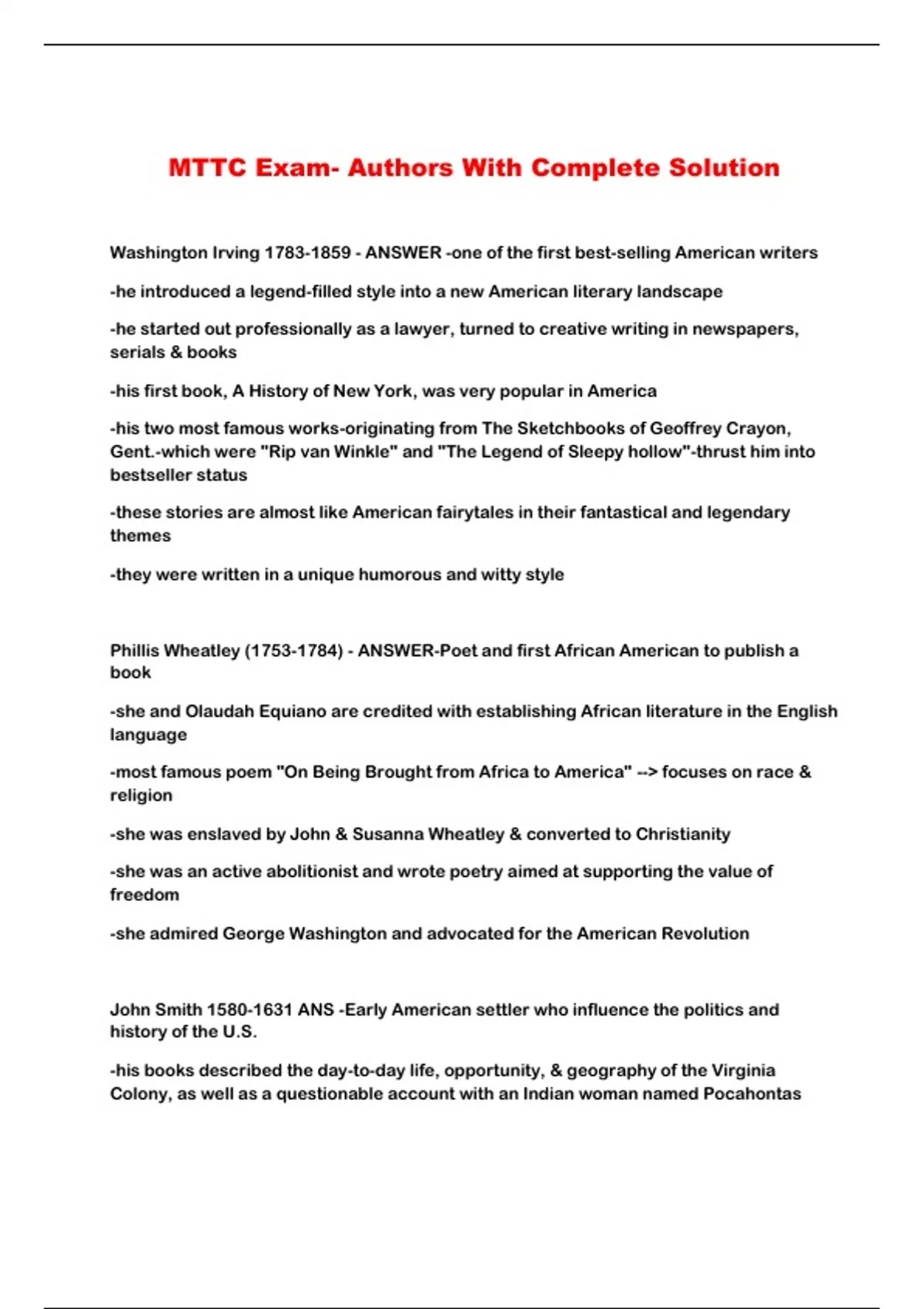 MTTC Exam- Authors With Complete Solution

Washington Irving 1783-1859 - ANSWER -one of the first best-selling American writers

-he introduced a legend-filled style into a new American literary landscape

-he started out professionally as a lawyer, turned to creative writing in newspapers, serials & books

-his first book, A History of New York, was very popular in America

-his two most famous works-originating from The Sketchbooks of Geoffrey Crayon, Gent.-which were "Rip van Winkle" and "The Legend of Sleepy hollow"-thrust him into bestseller status

-these stories are almost like American fairytales in their fantastical and legendary themes

-they were written in a unique humorous and witty style

Phillis Wheatley (1753-1784) - ANSWER-Poet and first African American to publish a book

-she and Olaudah Equiano are credited with establishing African literature in the English language

-most famous poem "On Being Brought from Africa to America" --> focuses on race & religion

-she was enslaved by John & Susanna Wheatley & converted to Christianity

-she was an active abolitionist and wrote poetry aimed at supporting the value of freedom

-she admired George Washington and advocated for the American Revolution

John Smith 1580-1631 ANS -Early American settler who influence the politics and history of the U.S.

-his books described the day-to-day life, opportunity, & geography of the Virginia Colony, as well as a questionable account with an Indian woman named Pocahontas